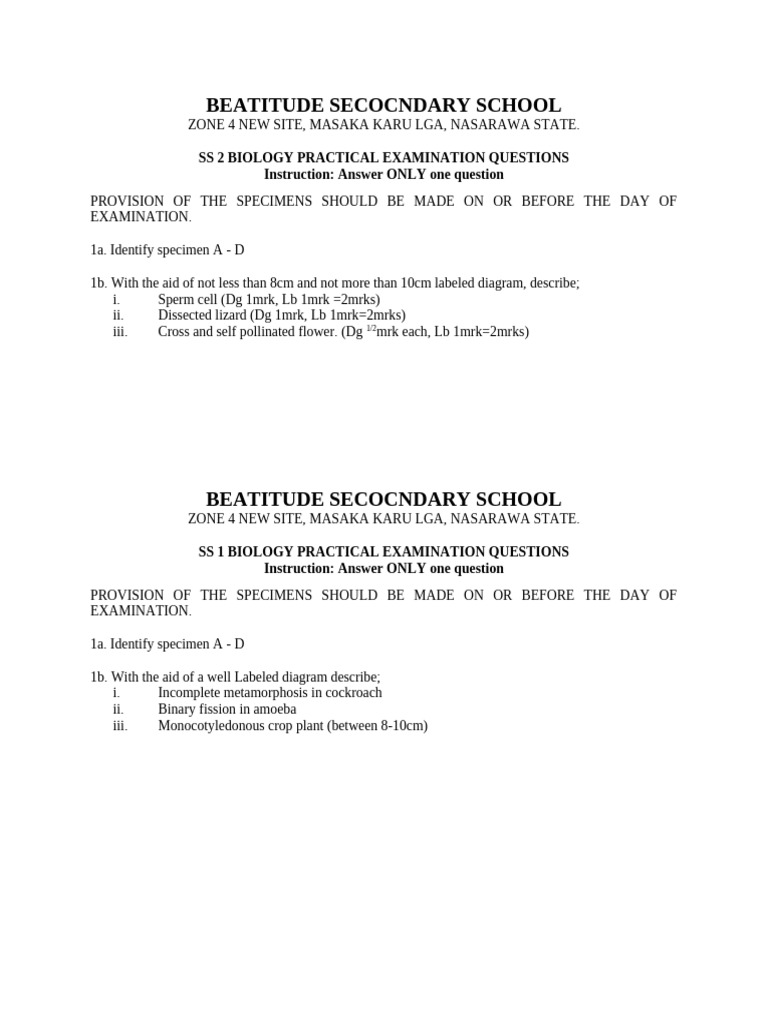 BEATITUDE SECOCNDARY SCHOOL
ZONE 4 NEW SITE, MASAKA KARU LGA, NASARAWA STATE.

SS 2 BIOLOGY PRACTICAL EXAMINATION QUESTIONS
Instruction: Answer ONLY one question

PROVISION OF THE SPECIMENS SHOULD BE MADE ON OR BEFORE THE DAY OF EXAMINATION.

1a. Identify specimen A - D

1b. With the aid of not less than 8cm and not more than 10cm labeled diagram, describe;
i. Sperm cell (Dg 1mrk, Lb 1mrk =2mrks)
ii. Dissected lizard (Dg 1mrk, Lb 1mrk=2mrks)
iii. Cross and self pollinated flower. (Dg $^{1/2}$mrk each, Lb 1mrk=2mrks)

BEATITUDE SECOCNDARY SCHOOL
ZONE 4 NEW SITE, MASAKA KARU LGA, NASARAWA STATE.

SS 1 BIOLOGY PRACTICAL EXAMINATION QUESTIONS
Instruction: Answer ONLY one question

PROVISION OF THE SPECIMENS SHOULD BE MADE ON OR BEFORE THE DAY OF EXAMINATION.

1a. Identify specimen A - D

1b. With the aid of a well Labeled diagram describe;
i. Incomplete metamorphosis in cockroach
ii. Binary fission in amoeba
iii. Monocotyledonous crop plant (between 8-10cm)